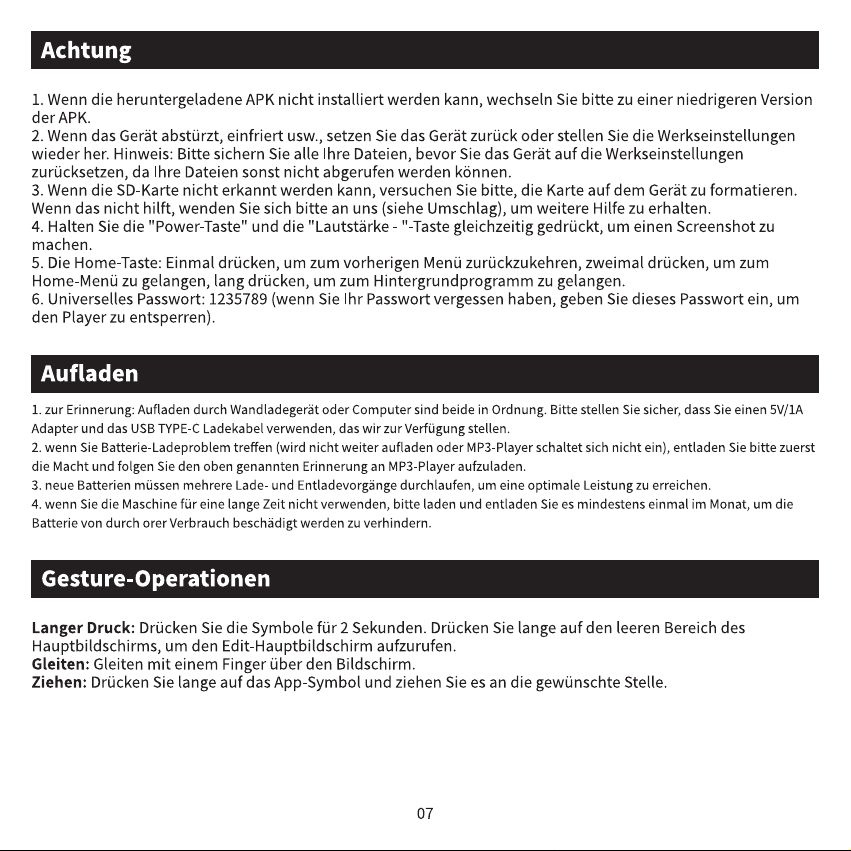 Achtung

1. Wenn die heruntergeladene APK nicht installiert werden kann, wechseln Sie bitte zu einer niedrigeren Version der APK.
2. Wenn das Gerät abstürzt, einfriert usw., setzen Sie das Gerät zurück oder stellen Sie die Werkseinstellungen wieder her. Hinweis: Bitte sichern Sie alle Ihre Dateien, bevor Sie das Gerät auf die Werkseinstellungen zurücksetzen, da Ihre Dateien sonst nicht abgerufen werden können.
3. Wenn die SD-Karte nicht erkannt werden kann, versuchen Sie bitte, die Karte auf dem Gerät zu formatieren. Wenn das nicht hilft, wenden Sie sich bitte an uns (siehe Umschlag), um weitere Hilfe zu erhalten.
4. Halten Sie die "Power-Taste" und die "Lautstärke - "-Taste gleichzeitig gedrückt, um einen Screenshot zu machen.
5. Die Home-Taste: Einmal drücken, um zum vorherigen Menü zurückzukehren, zweimal drücken, um zum Home-Menü zu gelangen, lang drücken, um zum Hintergrundprogramm zu gelangen.
6. Universelles Passwort: 1235789 (wenn Sie Ihr Passwort vergessen haben, geben Sie dieses Passwort ein, um den Player zu entsperren).

Aufladen

1. zur Erinnerung: Aufladen durch Wandladegerät oder Computer sind beide in Ordnung. Bitte stellen Sie sicher, dass Sie einen 5V/1A Adapter und das USB TYPE-C Ladekabel verwenden, das wir zur Verfügung stellen.
2. wenn Sie Batterie-Ladeproblem treffen (wird nicht weiter aufladen oder MP3-Player schaltet sich nicht ein), entladen Sie bitte zuerst die Macht und folgen Sie den oben genannten Erinnerung an MP3-Player aufzuladen.
3. neue Batterien müssen mehrere Lade- und Entladevorgänge durchlaufen, um eine optimale Leistung zu erreichen.
4. wenn Sie die Maschine für eine lange Zeit nicht verwenden, bitte laden und entladen Sie es mindestens einmal im Monat, um die Batterie von durch orer Verbrauch beschädigt werden zu verhindern.

Gesture-Operationen

Langer Druck: Drücken Sie die Symbole für 2 Sekunden. Drücken Sie lange auf den leeren Bereich des Hauptbildschirms, um den Edit-Hauptbildschirm aufzurufen.
Gleiten: Gleiten mit einem Finger über den Bildschirm.
Ziehen: Drücken Sie lange auf das App-Symbol und ziehen Sie es an die gewünschte Stelle.

07